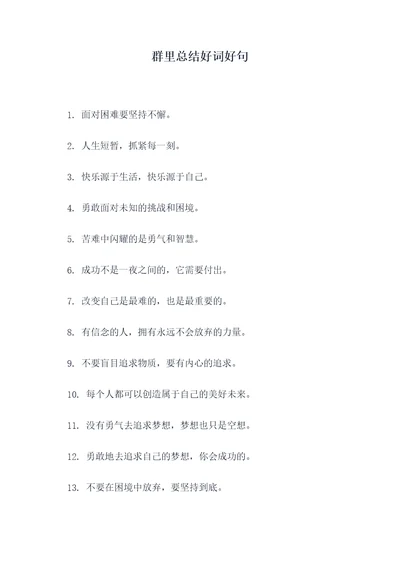 群里总结好词好句

1. 面对困难要坚持不懈。

2. 人生短暂，抓紧每一刻。

3. 快乐源于生活，快乐源于自己。

4. 勇敢面对未知的挑战和困境。

5. 苦难中闪耀的是勇气和智慧。

6. 成功不是一夜之间的，它需要付出。

7. 改变自己是最难的，也是最重要的。

8. 有信念的人，拥有永远不会放弃的力量。

9. 不要盲目追求物质，要有内心的追求。

10. 每个人都可以创造属于自己的美好未来。

11. 没有勇气去追求梦想，梦想也只是空想。

12. 勇敢地去追求自己的梦想，你会成功的。

13. 不要在困境中放弃，要坚持到底。